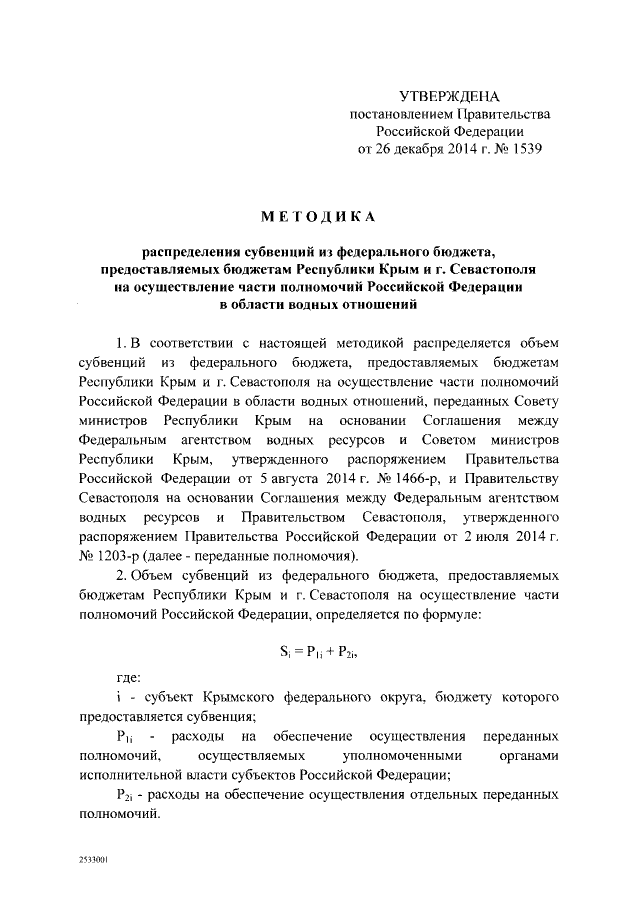 УТВЕРЖДЕНА
постановлением Правительства
Российской Федерации
от 26 декабря 2014 г. № 1539

МЕТОДИКА

распределения субвенций из федерального бюджета, предоставляемых бюджетам Республики Крым и г. Севастополя на осуществление части полномочий Российской Федерации в области водных отношений

1. В соответствии с настоящей методикой распределяется объем субвенций из федерального бюджета, предоставляемых бюджетам Республики Крым и г. Севастополя на осуществление части полномочий Российской Федерации в области водных отношений, переданных Совету министров Республики Крым на основании Соглашения между Федеральным агентством водных ресурсов и Советом министров Республики Крым, утвержденного распоряжением Правительства Российской Федерации от 5 августа 2014 г. № 1466-р, и Правительству Севастополя на основании Соглашения между Федеральным агентством водных ресурсов и Правительством Севастополя, утвержденного распоряжением Правительства Российской Федерации от 2 июля 2014 г. № 1203-р (далее - переданные полномочия).

2. Объем субвенций из федерального бюджета, предоставляемых бюджетам Республики Крым и г. Севастополя на осуществление части полномочий Российской Федерации, определяется по формуле:

$S_i = P_{1i} + P_{2i}$,

где:

i - субъект Крымского федерального округа, бюджету которого предоставляется субвенция;

$P_{1i}$ - расходы на обеспечение осуществления переданных полномочий, осуществляемых уполномоченными органами исполнительной власти субъектов Российской Федерации;

$P_{2i}$ - расходы на обеспечение осуществления отдельных переданных полномочий.

2533001